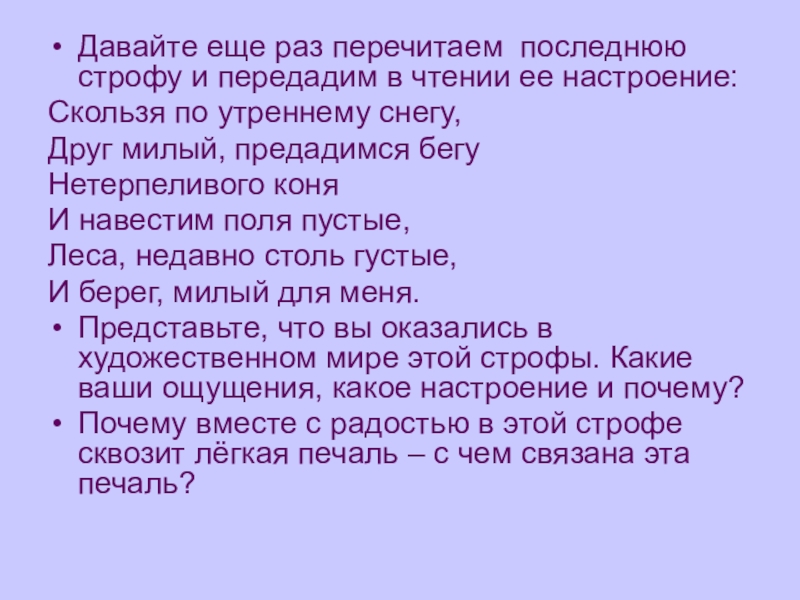 • Давайте еще раз перечитаем последнюю строфу и передадим в чтении ее настроение:

Скользя по утреннему снегу,

Друг милый, предадимся бегу

Нетерпеливого коня

И навестим поля пустые,

Леса, недавно столь густые,

И берег, милый для меня.

• Представьте, что вы оказались в художественном мире этой строфы. Какие ваши ощущения, какое настроение и почему?

• Почему вместе с радостью в этой строфе сквозит лёгкая печаль – с чем связана эта печаль?